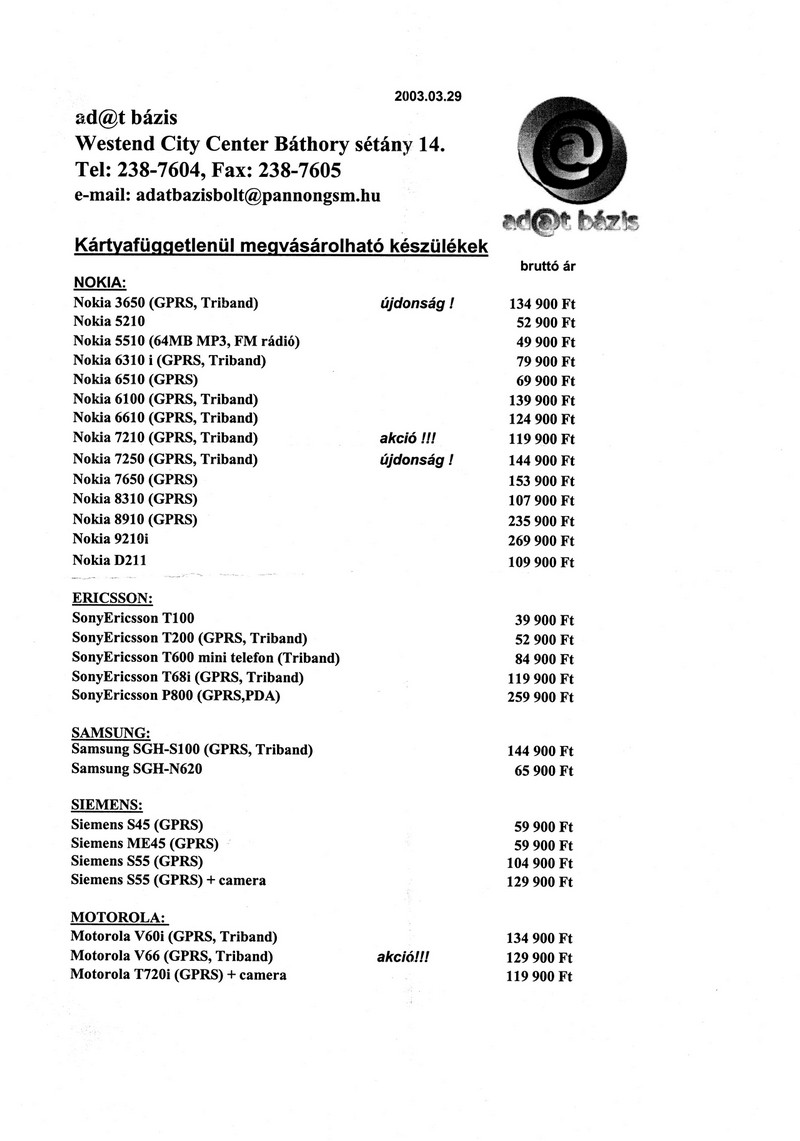 2003.03.29

ad@t bázis
Westend City Center Báthory sétány 14.
Tel: 238-7604, Fax: 238-7605
e-mail: adatbazisbolt@pannongsm.hu

ad@t bázis

Kártyafüggetlenül megvásárolható készülékek

bruttó ár

NOKIA:
| | | |
|---|---|---|
| Nokia 3650 (GPRS, Triband) | újdonság ! | 134 900 Ft |
| Nokia 5210 | | 52 900 Ft |
| Nokia 5510 (64MB MP3, FM rádió) | | 49 900 Ft |
| Nokia 6310 i (GPRS, Triband) | | 79 900 Ft |
| Nokia 6510 (GPRS) | | 69 900 Ft |
| Nokia 6100 (GPRS, Triband) | | 139 900 Ft |
| Nokia 6610 (GPRS, Triband) | | 124 900 Ft |
| Nokia 7210 (GPRS, Triband) | akció !!! | 119 900 Ft |
| Nokia 7250 (GPRS, Triband) | újdonság ! | 144 900 Ft |
| Nokia 7650 (GPRS) | | 153 900 Ft |
| Nokia 8310 (GPRS) | | 107 900 Ft |
| Nokia 8910 (GPRS) | | 235 900 Ft |
| Nokia 9210i | | 269 900 Ft |
| Nokia D211 | | 109 900 Ft |

ERICSSON:
| | | |
|---|---|---|
| SonyEricsson T100 | | 39 900 Ft |
| SonyEricsson T200 (GPRS, Triband) | | 52 900 Ft |
| SonyEricsson T600 mini telefon (Triband) | | 84 900 Ft |
| SonyEricsson T68i (GPRS, Triband) | | 119 900 Ft |
| SonyEricsson P800 (GPRS,PDA) | | 259 900 Ft |

SAMSUNG:
| | | |
|---|---|---|
| Samsung SGH-S100 (GPRS, Triband) | | 144 900 Ft |
| Samsung SGH-N620 | | 65 900 Ft |

SIEMENS:
| | | |
|---|---|---|
| Siemens S45 (GPRS) | | 59 900 Ft |
| Siemens ME45 (GPRS) | | 59 900 Ft |
| Siemens S55 (GPRS) | | 104 900 Ft |
| Siemens S55 (GPRS) + camera | | 129 900 Ft |

MOTOROLA:
| | | |
|---|---|---|
| Motorola V60i (GPRS, Triband) | | 134 900 Ft |
| Motorola V66 (GPRS, Triband) | akció!!! | 129 900 Ft |
| Motorola T720i (GPRS) + camera | | 119 900 Ft |